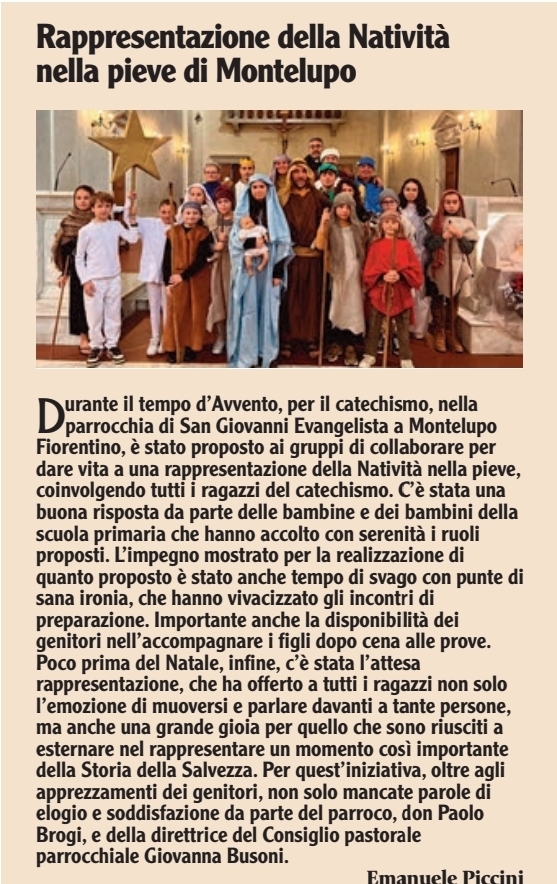 Rappresentazione della Natività nella pieve di Montelupo

Durante il tempo d'Avvento, per il catechismo, nella parrocchia di San Giovanni Evangelista a Montelupo Fiorentino, è stato proposto ai gruppi di collaborare per dare vita a una rappresentazione della Natività nella pieve, coinvolgendo tutti i ragazzi del catechismo. C'è stata una buona risposta da parte delle bambine e dei bambini della scuola primaria che hanno accolto con serenità i ruoli proposti. L'impegno mostrato per la realizzazione di quanto proposto è stato anche tempo di svago con punte di sana ironia, che hanno vivacizzato gli incontri di preparazione. Importante anche la disponibilità dei genitori nell'accompagnare i figli dopo cena alle prove. Poco prima del Natale, infine, c'è stata l'attesa rappresentazione, che ha offerto a tutti i ragazzi non solo l'emozione di muoversi e parlare davanti a tante persone, ma anche una grande gioia per quello che sono riusciti a esternare nel rappresentare un momento così importante della Storia della Salvezza. Per quest'iniziativa, oltre agli apprezzamenti dei genitori, non solo mancate parole di elogio e soddisfazione da parte del parroco, don Paolo Brogi, e della direttrice del Consiglio pastorale parrocchiale Giovanna Busoni.

Emanuele Piccini